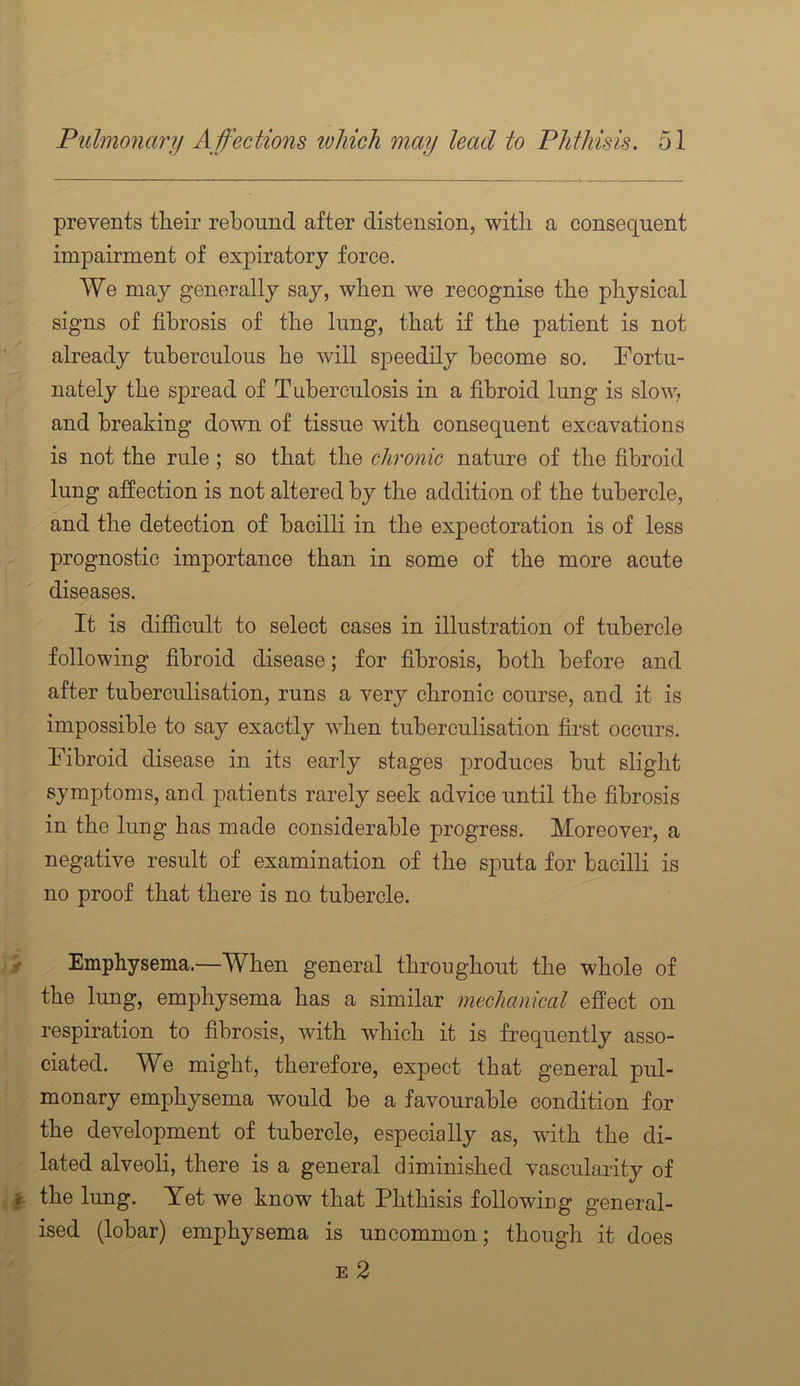 Pulmonary Affections which may lead to Phthisis. 51

prevents their rebound after distension, with a consequent impairment of expiratory force.

We may generally say, when we recognise the physical signs of fibrosis of the lung, that if the patient is not already tuberculous he will speedily become so. Fortunately the spread of Tuberculosis in a fibroid lung is slow, and breaking down of tissue with consequent excavations is not the rule; so that the chronic nature of the fibroid lung affection is not altered by the addition of the tubercle, and the detection of bacilli in the expectoration is of less prognostic importance than in some of the more acute diseases.

It is difficult to select cases in illustration of tubercle following fibroid disease; for fibrosis, both before and after tuberculisation, runs a very chronic course, and it is impossible to say exactly when tuberculisation first occurs. Fibroid disease in its early stages produces but slight symptoms, and patients rarely seek advice until the fibrosis in the lung has made considerable progress. Moreover, a negative result of examination of the sputa for bacilli is no proof that there is no tubercle.

Emphysema.—When general throughout the whole of the lung, emphysema has a similar mechanical effect on respiration to fibrosis, with which it is frequently associated. We might, therefore, expect that general pulmonary emphysema would be a favourable condition for the development of tubercle, especially as, with the dilated alveoli, there is a general diminished vascularity of the lung. Yet we know that Phthisis following generalised (lobar) emphysema is uncommon; though it does

E 2